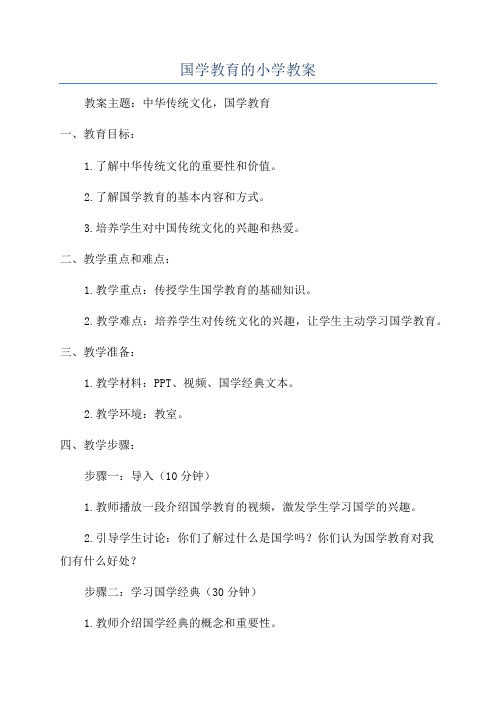 国学教育的小学教案

教案主题：中华传统文化，国学教育

一、教育目标：

1.了解中华传统文化的重要性和价值。

2.了解国学教育的基本内容和方式。

3.培养学生对中国传统文化的兴趣和热爱。

二、教学重点和难点：

1.教学重点：传授学生国学教育的基础知识。

2.教学难点：培养学生对传统文化的兴趣，让学生主动学习国学教育。

三、教学准备：

1.教学材料：PPT、视频、国学经典文本。

2.教学环境：教室。

四、教学步骤：

步骤一：导入（10分钟）

1.教师播放一段介绍国学教育的视频，激发学生学习国学的兴趣。

2.引导学生讨论：你们了解过什么是国学吗？你们认为国学教育对我们有什么好处？

步骤二：学习国学经典（30分钟）

1.教师介绍国学经典的概念和重要性。